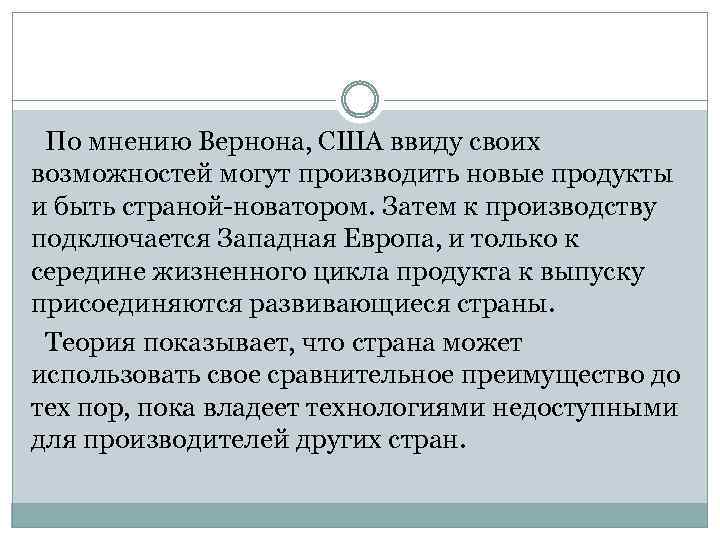 По мнению Вернона, США ввиду своих возможностей могут производить новые продукты и быть страной-новатором. Затем к производству подключается Западная Европа, и только к середине жизненного цикла продукта к выпуску присоединяются развивающиеся страны.

Теория показывает, что страна может использовать свое сравнительное преимущество до тех пор, пока владеет технологиями недоступными для производителей других стран.